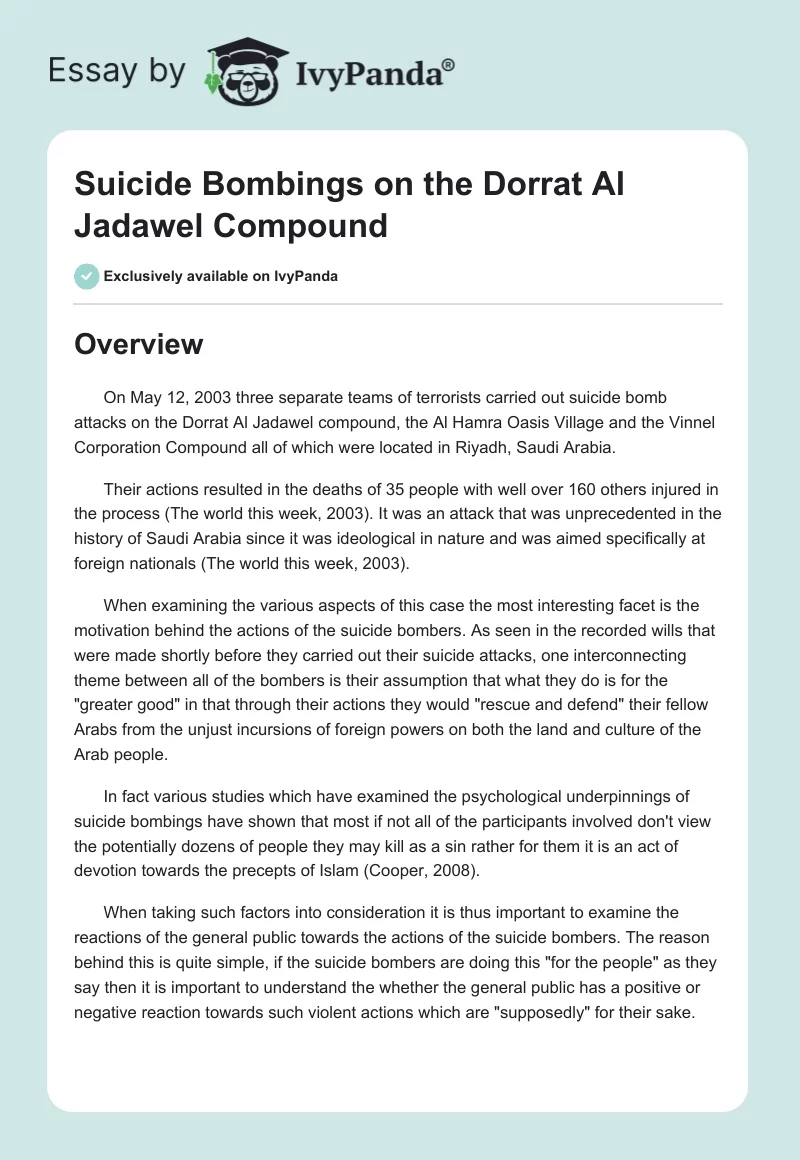 Essay by IvyPanda®

Suicide Bombings on the Dorrat Al Jadawel Compound

Exclusively available on IvyPanda

Overview

On May 12, 2003 three separate teams of terrorists carried out suicide bomb attacks on the Dorrat Al Jadawel compound, the Al Hamra Oasis Village and the Vinnel Corporation Compound all of which were located in Riyadh, Saudi Arabia.

Their actions resulted in the deaths of 35 people with well over 160 others injured in the process (The world this week, 2003). It was an attack that was unprecedented in the history of Saudi Arabia since it was ideological in nature and was aimed specifically at foreign nationals (The world this week, 2003).

When examining the various aspects of this case the most interesting facet is the motivation behind the actions of the suicide bombers. As seen in the recorded wills that were made shortly before they carried out their suicide attacks, one interconnecting theme between all of the bombers is their assumption that what they do is for the "greater good" in that through their actions they would "rescue and defend" their fellow Arabs from the unjust incursions of foreign powers on both the land and culture of the Arab people.

In fact various studies which have examined the psychological underpinnings of suicide bombings have shown that most if not all of the participants involved don't view the potentially dozens of people they may kill as a sin rather for them it is an act of devotion towards the precepts of Islam (Cooper, 2008).

When taking such factors into consideration it is thus important to examine the reactions of the general public towards the actions of the suicide bombers. The reason behind this is quite simple, if the suicide bombers are doing this "for the people" as they say then it is important to understand the whether the general public has a positive or negative reaction towards such violent actions which are "supposedly" for their sake.